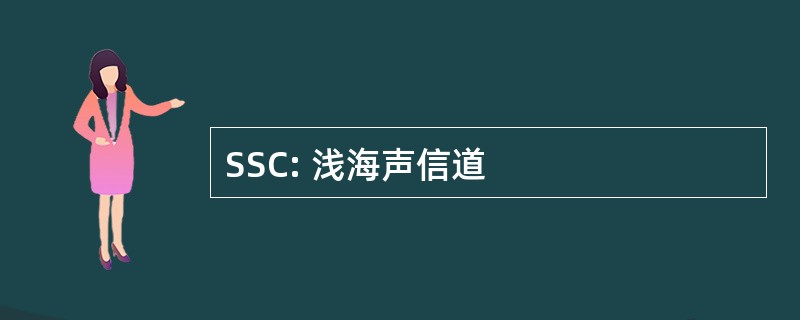 SSC: 浅海声信道